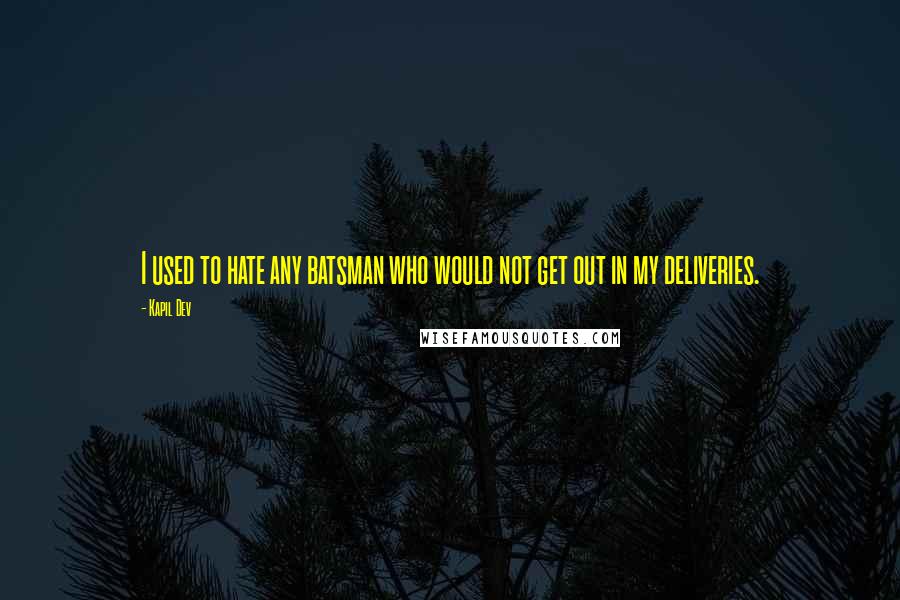 I used to hate any batsman who would not get out in my deliveries.

- Kapil Dev

WISEFAMOUSQUOTES.COM